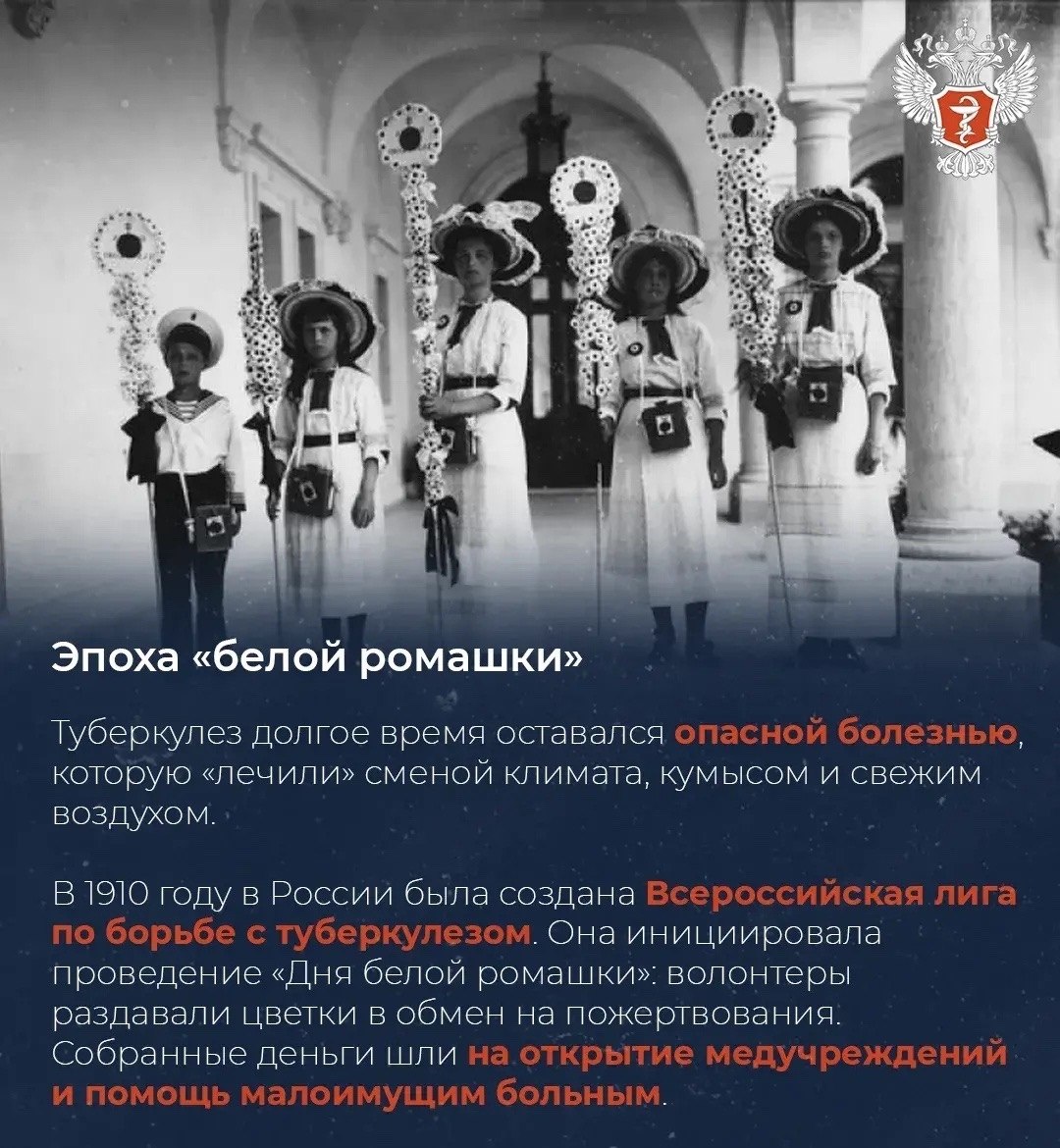 Эпоха «белой ромашки»

Туберкулез долгое время оставался опасной болезнью, которую «лечили» сменой климата, кумысом и свежим воздухом.

В 1910 году в России была создана Всероссийская лига по борьбе с туберкулезом. Она инициировала проведение «Дня белой ромашки»: волонтеры раздавали цветки в обмен на пожертвования. Собранные деньги шли на открытие медучреждений и помощь малоимущим больным.